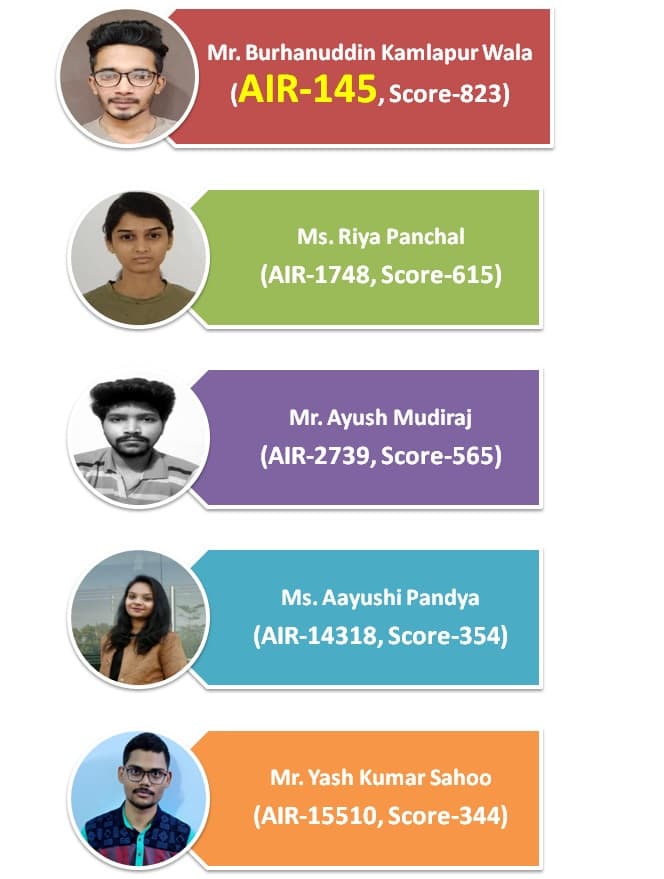 Mr. Burhanuddin Kamlapur Wala
(AIR-145, Score-823)

Ms. Riya Panchal
(AIR-1748, Score-615)

Mr. Ayush Mudiraj
(AIR-2739, Score-565)

Ms. Aayushi Pandya
(AIR-14318, Score-354)

Mr. Yash Kumar Sahoo
(AIR-15510, Score-344)